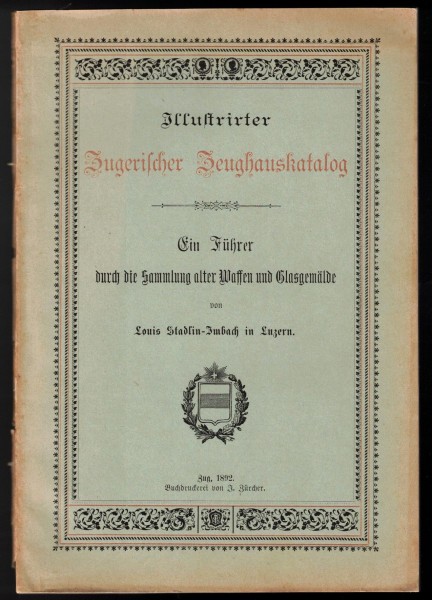 Illustrirter

Zugerischer Zeughauskatalog

Ein Führer
durch die Sammlung alter Waffen und Glasgemälde
von
Louis Stadlin-Imbach in Luzern.

Zug, 1892.
Buchdruckerei von J. Zürcher.